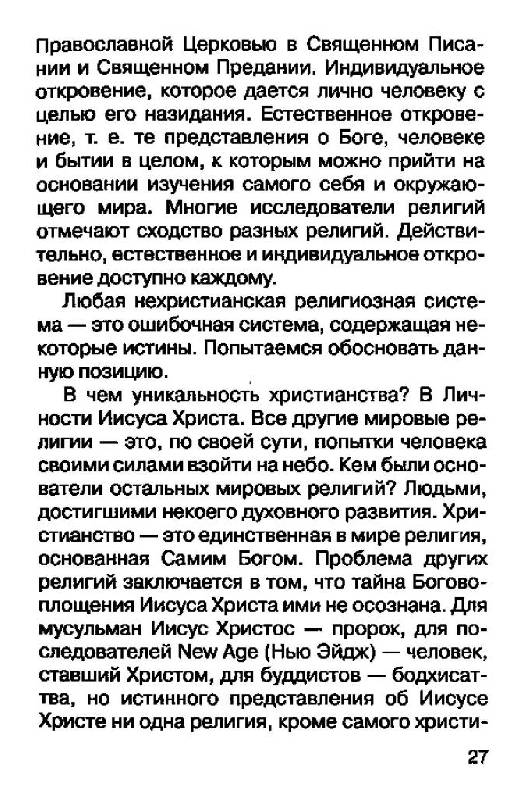 Православной Церковью в Священном Писании и Священном Предании. Индивидуальное откровение, которое дается лично человеку с целью его назидания. Естественное откровение, т. е. те представления о Боге, человеке и бытии в целом, к которым можно прийти на основании изучения самого себя и окружающего мира. Многие исследователи религий отмечают сходство разных религий. Действительно, естественное и индивидуальное откровение доступно каждому.

Любая нехристианская религиозная система — это ошибочная система, содержащая некоторые истины. Попытаемся обосновать данную позицию.

В чем уникальность христианства? В Личности Иисуса Христа. Все другие мировые религии — это, по своей сути, попытки человека своими силами взойти на небо. Кем были основатели остальных мировых религий? Людьми, достигшими некоего духовного развития. Христианство — это единственная в мире религия, основанная Самим Богом. Проблема других религий заключается в том, что тайна Боговоплощения Иисуса Христа ими не осознана. Для мусульман Иисус Христос — пророк, для последователей New Age (Нью Эйдж) — человек, ставший Христом, для буддистов — бодхисаттва, но истинного представления об Иисусе Христе ни одна религия, кроме самого христи-

27